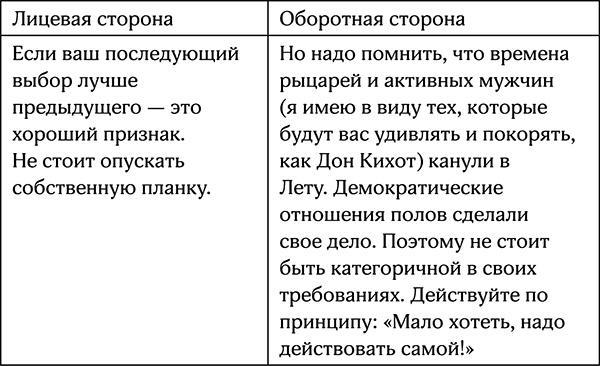 | Лицевая сторона | Оборотная сторона |
|---|---|
| Если ваш последующий выбор лучше предыдущего — это хороший признак. Не стоит опускать собственную планку. | Но надо помнить, что времена рыцарей и активных мужчин (я имею в виду тех, которые будут вас удивлять и покорять, как Дон Кихот) канули в Лету. Демократические отношения полов сделали свое дело. Поэтому не стоит быть категоричной в своих требованиях. Действуйте по принципу: «Мало хотеть, надо действовать самой!» |